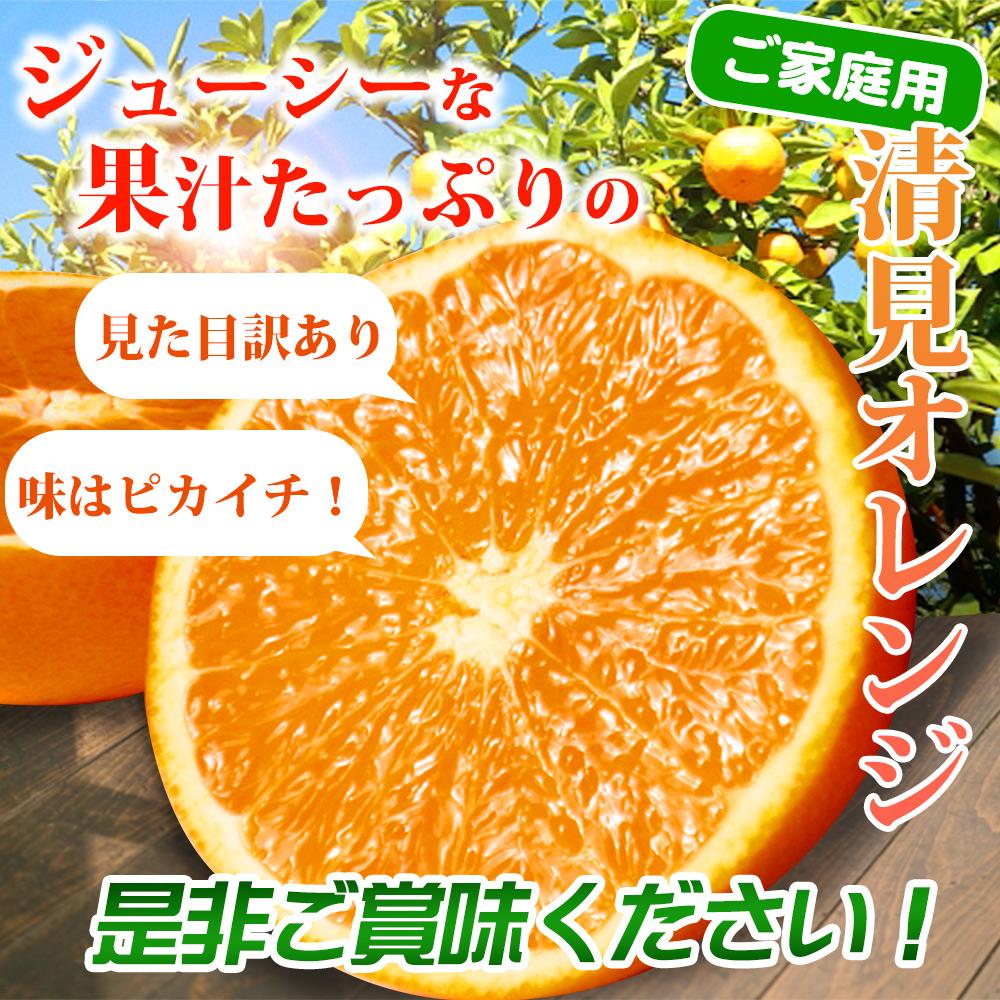 ジューシーな
果汁たっぷりの

ご家庭用

清見オレンジ

見た目訳あり

味はピカイチ！

是非ご賞味ください！